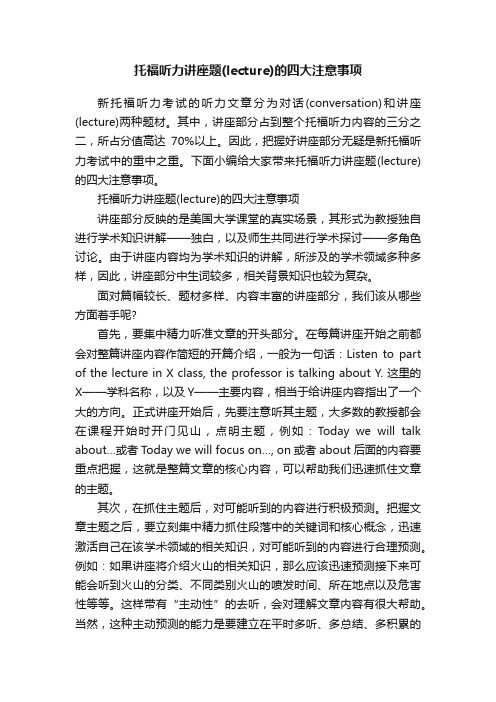 托福听力讲座题(lecture)的四大注意事项

新托福听力考试的听力文章分为对话(conversation)和讲座(lecture)两种题材。其中，讲座部分占到整个托福听力内容的三分之二，所占分值高达 70%以上。因此，把握好讲座部分无疑是新托福听力考试中的重中之重。下面小编给大家带来托福听力讲座题(lecture)的四大注意事项。

托福听力讲座题(lecture)的四大注意事项

讲座部分反映的是美国大学课堂的真实场景，其形式为教授独自进行学术知识讲解——独白，以及师生共同进行学术探讨——多角色讨论。由于讲座内容均为学术知识的讲解，所涉及的学术领域多种多样，因此，讲座部分中生词较多，相关背景知识也较为复杂。

面对篇幅较长、题材多样、内容丰富的讲座部分，我们该从哪些方面着手呢?

首先，要集中精力听准文章的开头部分。在每篇讲座开始之前都会对整篇讲座内容作简短的开篇介绍，一般为一句话：Listen to part of the lecture in X class, the professor is talking about Y. 这里的X——学科名称，以及Y——主要内容，相当于给讲座内容指出了一个大的方向。正式讲座开始后，先要注意听其主题，大多数的教授都会在课程开始时开门见山，点明主题，例如：Today we will talk about...或者 Today we will focus on..., on 或者 about 后面的内容要重点把握，这就是整篇文章的核心内容，可以帮助我们迅速抓住文章的主题。

其次，在抓住主题后，对可能听到的内容进行积极预测。把握文章主题之后，要立刻集中精力抓住段落中的关键词和核心概念，迅速激活自己在该学术领域的相关知识，对可能听到的内容进行合理预测。例如：如果讲座将介绍火山的相关知识，那么应该迅速预测接下来可能会听到火山的分类、不同类别火山的喷发时间、所在地点以及危害性等等。这样带有“主动性”的去听，会对理解文章内容有很大帮助。当然，这种主动预测的能力是要建立在平时多听、多总结、多积累的